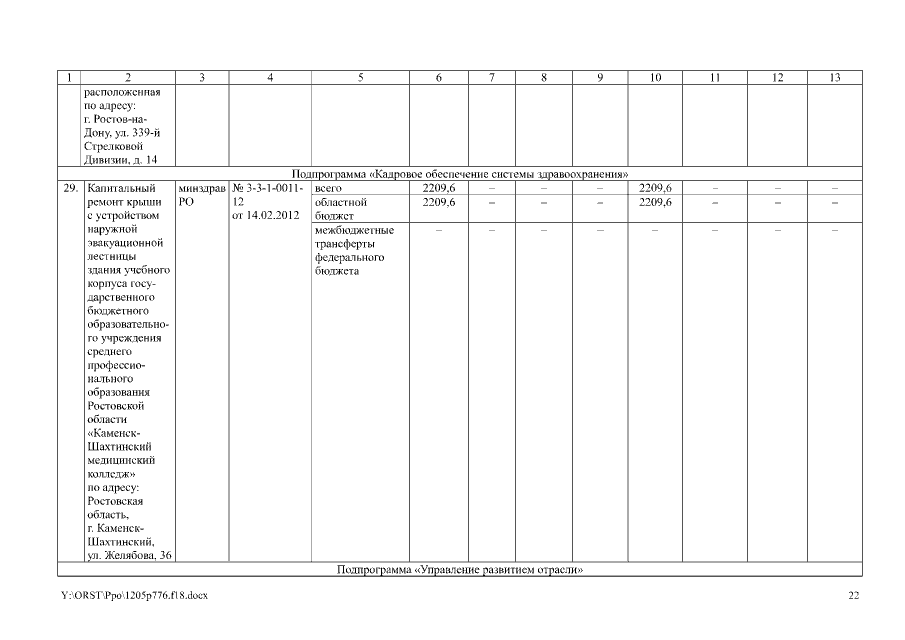 | 1 | 2 | 3 | 4 | 5 | 6 | 7 | 8 | 9 | 10 | 11 | 12 | 13 |
|---|---|---|---|---|---|---|---|---|---|---|---|---|
| | расположенная по адресу: г. Ростов-на-Дону, ул. 339-й Стрелковой Дивизии, д. 14 | | | | | | | | | | | |
| Подпрограмма «Кадровое обеспечение системы здравоохранения» | | | | | | | | | | | | |
| 29. | Капитальный ремонт крыши с устройством наружной эвакуационной лестницы здания учебного корпуса государственного бюджетного образовательного учреждения среднего профессионального образования Ростовской области «Каменск-Шахтинский медицинский колледж» по адресу: Ростовская область, г. Каменск-Шахтинский, ул. Желябова, 36 | минздрав РО | № 3-3-1-0011-12 от 14.02.2012 | всего | 2209,6 | – | – | – | 2209,6 | – | – | – |
| | | | | областной бюджет | 2209,6 | – | – | – | 2209,6 | – | – | – |
| | | | | межбюджетные трансферты федерального бюджета | – | – | – | – | – | – | – | – |
| Подпрограмма «Управление развитием отрасли» | | | | | | | | | | | | |

Y:\ORST\Ppo\1205p776.f18.docx

22